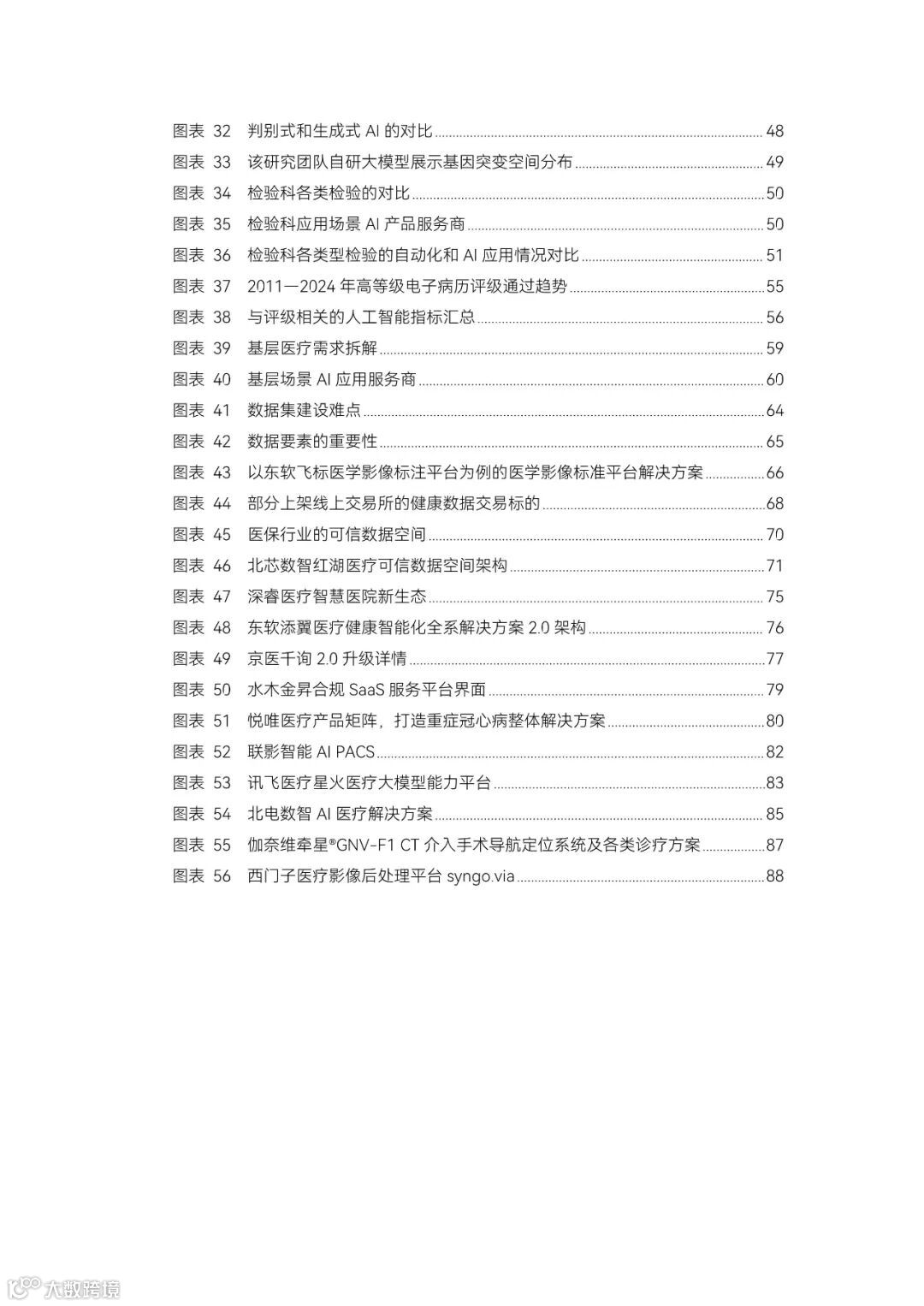 图表 32 判别式和生成式 AI 的对比 ........ 48
图表 33 该研究团队自研大模型展示基因突变空间分布 ........ 49
图表 34 检验科各类检验的对比 ........ 50
图表 35 检验科应用场景 AI 产品服务商 ........ 50
图表 36 检验科各类型检验的自动化和 AI 应用情况对比 ........ 51
图表 37 2011—2024 年高等级电子病历评级通过趋势 ........ 55
图表 38 与评级相关的人工智能指标汇总 ........ 56
图表 39 基层医疗需求拆解 ........ 59
图表 40 基层场景 AI 应用服务商 ........ 60
图表 41 数据集建设难点 ........ 64
图表 42 数据要素的重要性 ........ 65
图表 43 以东软飞标医学影像标注平台为例的医学影像标准平台解决方案 ........ 66
图表 44 部分上架线上交易所的健康数据交易标的 ........ 68
图表 45 医保行业的可信数据空间 ........ 70
图表 46 北芯数智红湖医疗可信数据空间架构 ........ 71
图表 47 深睿医疗智慧医院新生态 ........ 75
图表 48 东软添翼医疗健康智能化全系解决方案 2.0 架构 ........ 76
图表 49 京医千询 2.0 升级详情 ........ 77
图表 50 水木金昇合规 SaaS 服务平台界面 ........ 79
图表 51 悦唯医疗产品矩阵，打造重症冠心病整体解决方案 ........ 80
图表 52 联影智能 AI PACS ........ 82
图表 53 讯飞医疗星火医疗大模型能力平台 ........ 83
图表 54 北电数智 AI 医疗解决方案 ........ 85
图表 55 伽奈维牵星®GNV-F1 CT 介入手术导航定位系统及各类诊疗方案 ........ 87
图表 56 西门子医疗影像后处理平台 syngo.via ........ 88

大数跨境